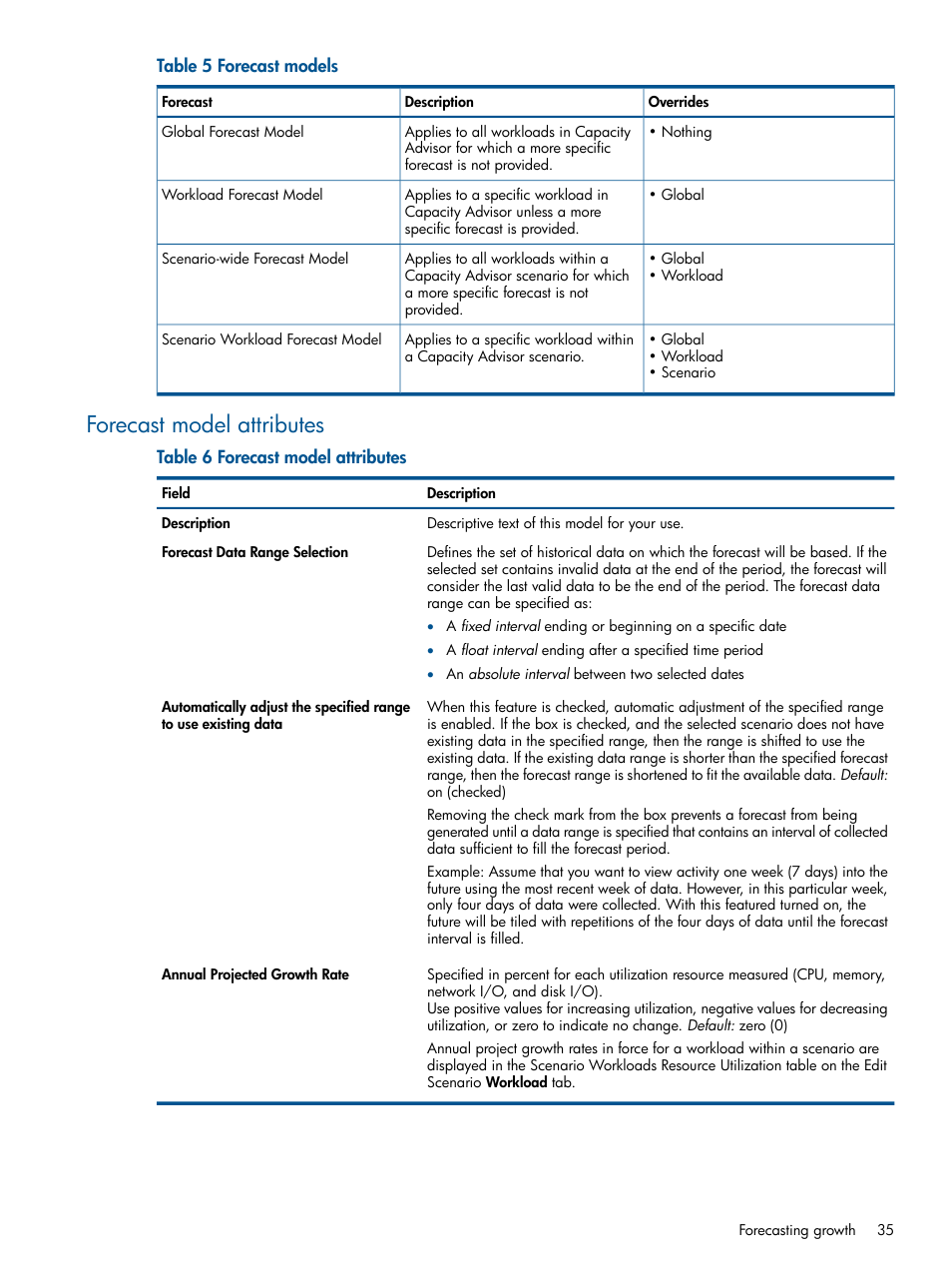 Table 5 Forecast models

| Forecast | Description | Overrides |
|---|---|---|
| Global Forecast Model | Applies to all workloads in Capacity Advisor for which a more specific forecast is not provided. | • Nothing |
| Workload Forecast Model | Applies to a specific workload in Capacity Advisor unless a more specific forecast is provided. | • Global |
| Scenario-wide Forecast Model | Applies to all workloads within a Capacity Advisor scenario for which a more specific forecast is not provided. | • Global • Workload |
| Scenario Workload Forecast Model | Applies to a specific workload within a Capacity Advisor scenario. | • Global • Workload • Scenario |

Forecast model attributes

Table 6 Forecast model attributes

| Field | Description |
|---|---|
| Description | Descriptive text of this model for your use. |
| Forecast Data Range Selection | Defines the set of historical data on which the forecast will be based. If the selected set contains invalid data at the end of the period, the forecast will consider the last valid data to be the end of the period. The forecast data range can be specified as: • A fixed interval ending or beginning on a specific date • A float interval ending after a specified time period • An absolute interval between two selected dates |
| Automatically adjust the specified range to use existing data | When this feature is checked, automatic adjustment of the specified range is enabled. If the box is checked, and the selected scenario does not have existing data in the specified range, then the range is shifted to use the existing data. If the existing data range is shorter than the specified forecast range, then the forecast range is shortened to fit the available data. Default: on (checked) Removing the check mark from the box prevents a forecast from being generated until a data range is specified that contains an interval of collected data sufficient to fill the forecast period. Example: Assume that you want to view activity one week (7 days) into the future using the most recent week of data. However, in this particular week, only four days of data were collected. With this featured turned on, the future will be tiled with repetitions of the four days of data until the forecast interval is filled. |
| Annual Projected Growth Rate | Specified in percent for each utilization resource measured (CPU, memory, network I/O, and disk I/O). Use positive values for increasing utilization, negative values for decreasing utilization, or zero to indicate no change. Default: zero (0) Annual project growth rates in force for a workload within a scenario are displayed in the Scenario Workloads Resource Utilization table on the Edit Scenario Workload tab. |

Forecasting growth 35